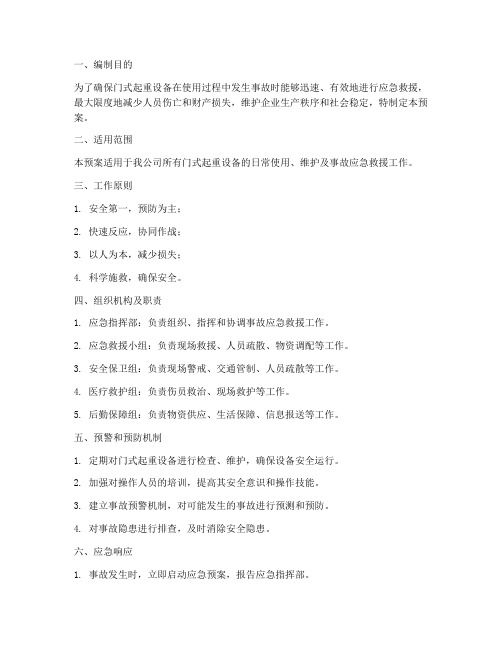 一、编制目的

为了确保门式起重设备在使用过程中发生事故时能够迅速、有效地进行应急救援，最大限度地减少人员伤亡和财产损失，维护企业生产秩序和社会稳定，特制定本预案。

二、适用范围

本预案适用于我公司所有门式起重设备的日常使用、维护及事故应急救援工作。

三、工作原则

1. 安全第一，预防为主；

2. 快速反应，协同作战；

3. 以人为本，减少损失；

4. 科学施救，确保安全。

四、组织机构及职责

1. 应急指挥部：负责组织、指挥和协调事故应急救援工作。

2. 应急救援小组：负责现场救援、人员疏散、物资调配等工作。

3. 安全保卫组：负责现场警戒、交通管制、人员疏散等工作。

4. 医疗救护组：负责伤员救治、现场救护等工作。

5. 后勤保障组：负责物资供应、生活保障、信息报送等工作。

五、预警和预防机制

1. 定期对门式起重设备进行检查、维护，确保设备安全运行。

2. 加强对操作人员的培训，提高其安全意识和操作技能。

3. 建立事故预警机制，对可能发生的事故进行预测和预防。

4. 对事故隐患进行排查，及时消除安全隐患。

六、应急响应

1. 事故发生时，立即启动应急预案，报告应急指挥部。